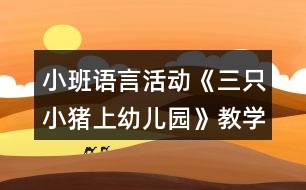 小班语言活动《三只小猪上幼儿园》教学